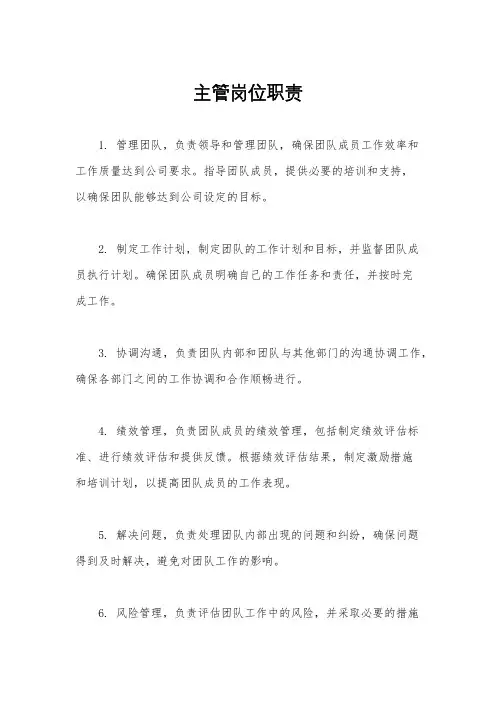 主管岗位职责

1. 管理团队，负责领导和管理团队，确保团队成员工作效率和工作质量达到公司要求。指导团队成员，提供必要的培训和支持，以确保团队能够达到公司设定的目标。

2. 制定工作计划，制定团队的工作计划和目标，并监督团队成员执行计划。确保团队成员明确自己的工作任务和责任，并按时完成工作。

3. 协调沟通，负责团队内部和团队与其他部门的沟通协调工作，确保各部门之间的工作协调和合作顺畅进行。

4. 绩效管理，负责团队成员的绩效管理，包括制定绩效评估标准、进行绩效评估和提供反馈。根据绩效评估结果，制定激励措施和培训计划，以提高团队成员的工作表现。

5. 解决问题，负责处理团队内部出现的问题和纠纷，确保问题得到及时解决，避免对团队工作的影响。

6. 风险管理，负责评估团队工作中的风险，并采取必要的措施